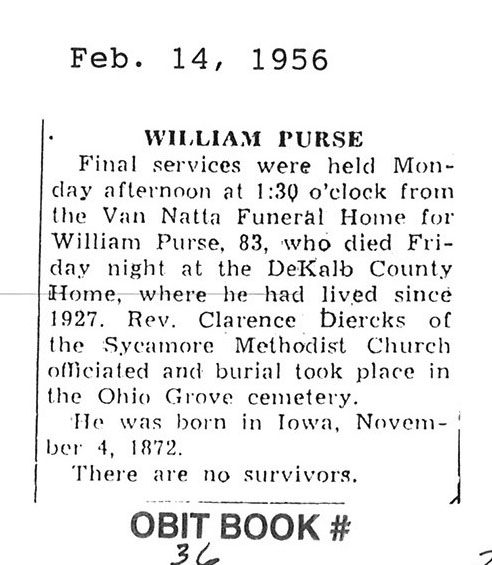 Feb. 14, 1956

WILLIAM PURSE

Final services were held Monday afternoon at 1:30 o'clock from the Van Natta Funeral Home for William Purse, 83, who died Friday night at the DeKalb County Home, where he had lived since 1927. Rev. Clarence Diercks of the Sycamore Methodist Church officiated and burial took place in the Ohio Grove cemetery.

He was born in Iowa, November 4, 1872.

There are no survivors.

OBIT BOOK #
36